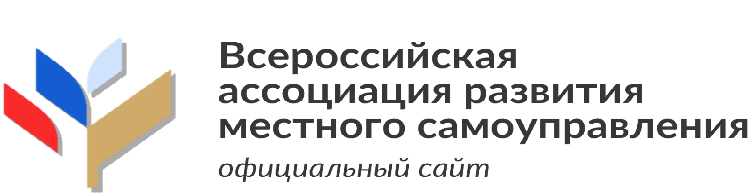 Всероссийская ассоциация развития местного самоуправления
официальный сайт